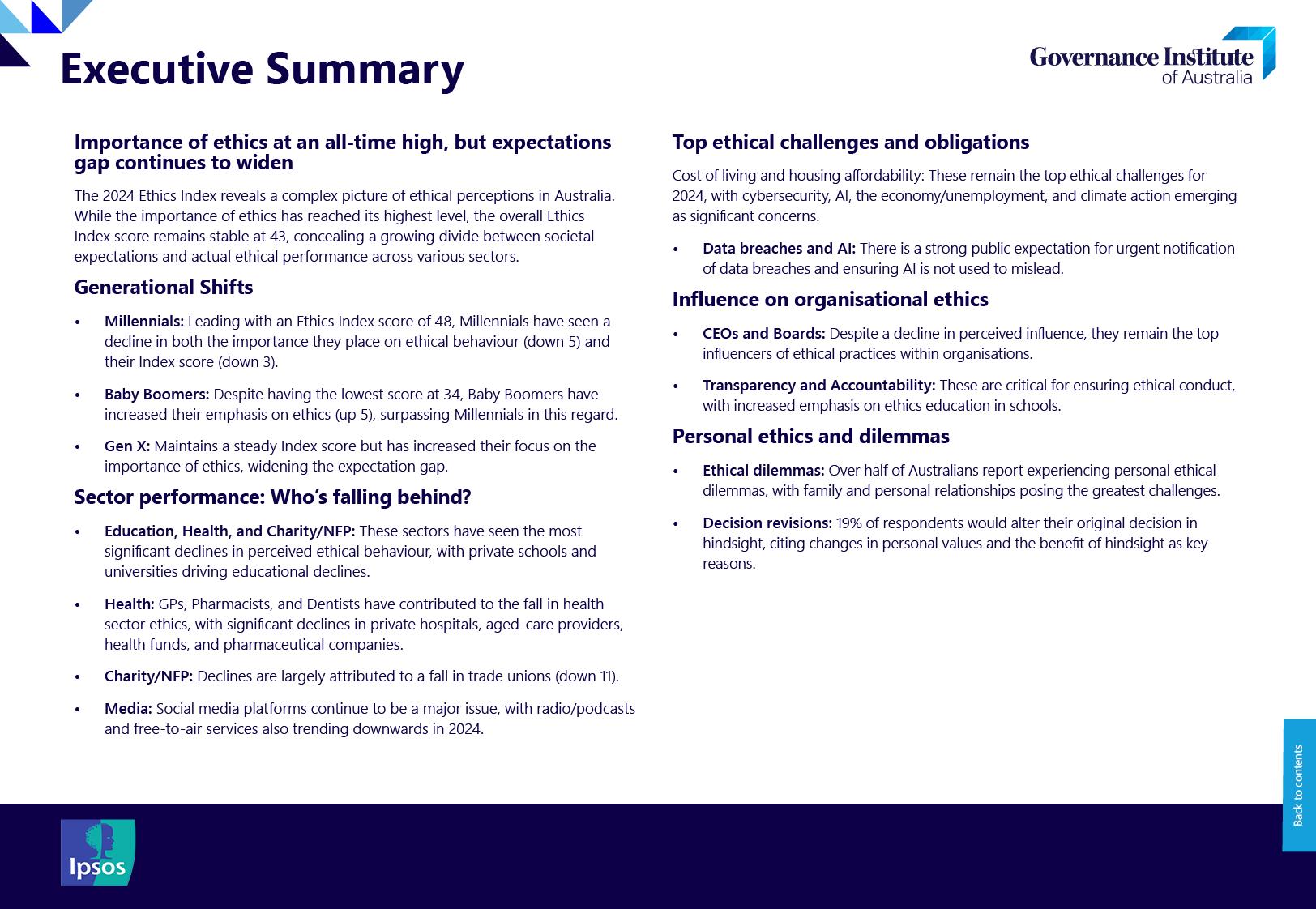 Executive Summary

Governance Institute of Australia

Importance of ethics at an all-time high, but expectations gap continues to widen

The 2024 Ethics Index reveals a complex picture of ethical perceptions in Australia. While the importance of ethics has reached its highest level, the overall Ethics Index score remains stable at 43, concealing a growing divide between societal expectations and actual ethical performance across various sectors.

Generational Shifts

• Millennials: Leading with an Ethics Index score of 48, Millennials have seen a decline in both the importance they place on ethical behaviour (down 5) and their Index score (down 3).

• Baby Boomers: Despite having the lowest score at 34, Baby Boomers have increased their emphasis on ethics (up 5), surpassing Millennials in this regard.

• Gen X: Maintains a steady Index score but has increased their focus on the importance of ethics, widening the expectation gap.

Sector performance: Who's falling behind?

• Education, Health, and Charity/NFP: These sectors have seen the most significant declines in perceived ethical behaviour, with private schools and universities driving educational declines.

• Health: GPs, Pharmacists, and Dentists have contributed to the fall in health sector ethics, with significant declines in private hospitals, aged-care providers, health funds, and pharmaceutical companies.

• Charity/NFP: Declines are largely attributed to a fall in trade unions (down 11).

• Media: Social media platforms continue to be a major issue, with radio/podcasts and free-to-air services also trending downwards in 2024.

Top ethical challenges and obligations

Cost of living and housing affordability: These remain the top ethical challenges for 2024, with cybersecurity, AI, the economy/unemployment, and climate action emerging as significant concerns.

• Data breaches and AI: There is a strong public expectation for urgent notification of data breaches and ensuring AI is not used to mislead.

Influence on organisational ethics

• CEOs and Boards: Despite a decline in perceived influence, they remain the top influencers of ethical practices within organisations.

• Transparency and Accountability: These are critical for ensuring ethical conduct, with increased emphasis on ethics education in schools.

Personal ethics and dilemmas

• Ethical dilemmas: Over half of Australians report experiencing personal ethical dilemmas, with family and personal relationships posing the greatest challenges.

• Decision revisions: 19% of respondents would alter their original decision in hindsight, citing changes in personal values and the benefit of hindsight as key reasons.

Back to contents

Ipsos